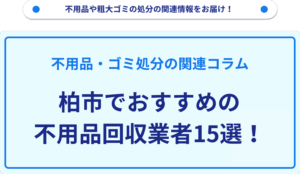 不用品や粗大ゴミの処分の関連情報をお届け！

不用品・ゴミ処分の関連コラム

柏市でおすすめの
不用品回収業者15選！